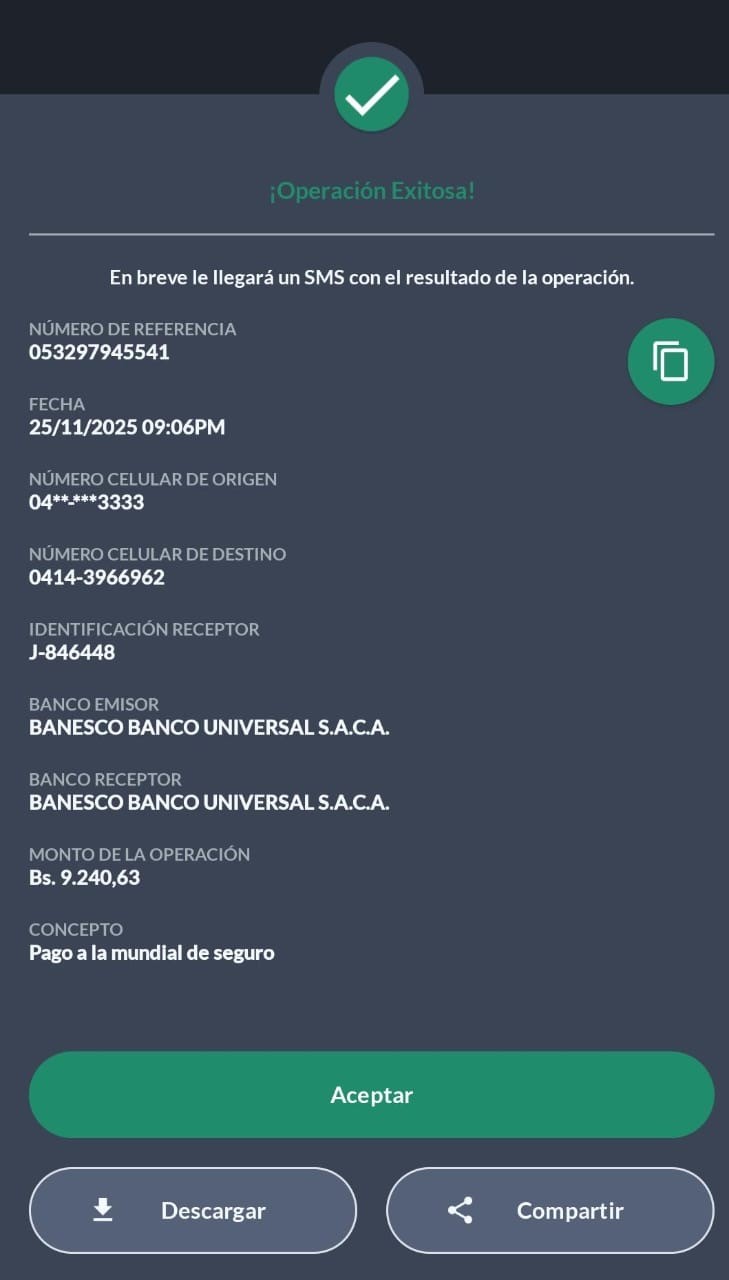 ¡Operación Exitosa!

En breve le llegará un SMS con el resultado de la operación.

NÚMERO DE REFERENCIA
053297945541

FECHA
25/11/2025 09:06PM

NÚMERO CELULAR DE ORIGEN
04**-***3333

NÚMERO CELULAR DE DESTINO
0414-3966962

IDENTIFICACIÓN RECEPTOR
J-846448

BANCO EMISOR
BANESCO BANCO UNIVERSAL S.A.C.A.

BANCO RECEPTOR
BANESCO BANCO UNIVERSAL S.A.C.A.

MONTO DE LA OPERACIÓN
Bs. 9.240,63

CONCEPTO
Pago a la mundial de seguro

Aceptar

Descargar

Compartir